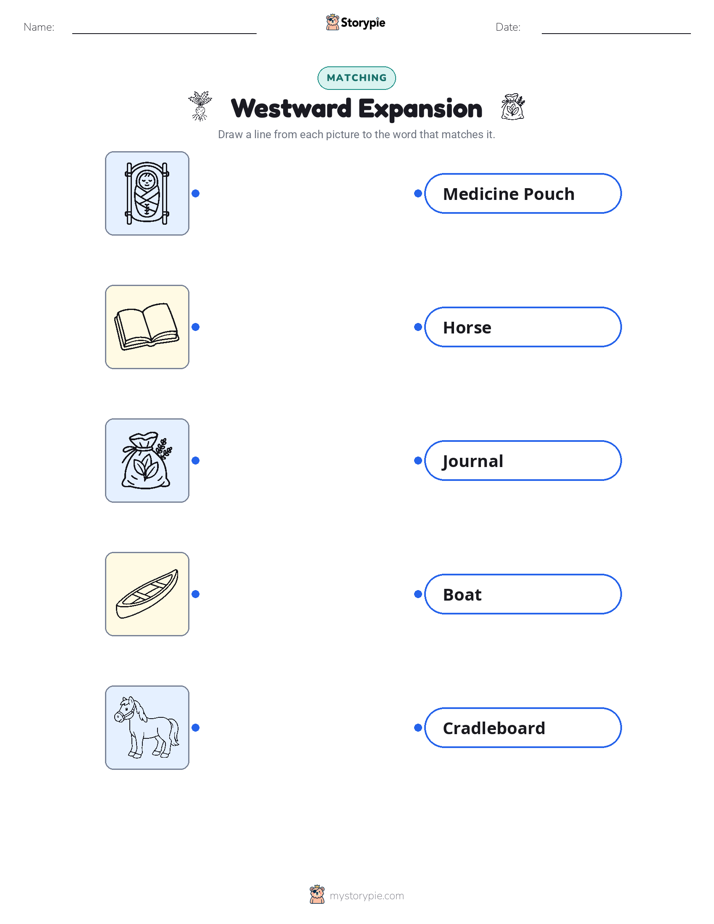 Name: Storypie Date:

MATCHING

Westward Expansion

Draw a line from each picture to the word that matches it.

Medicine Pouch

Horse

Journal

Boat

Cradleboard

mystorypie.com